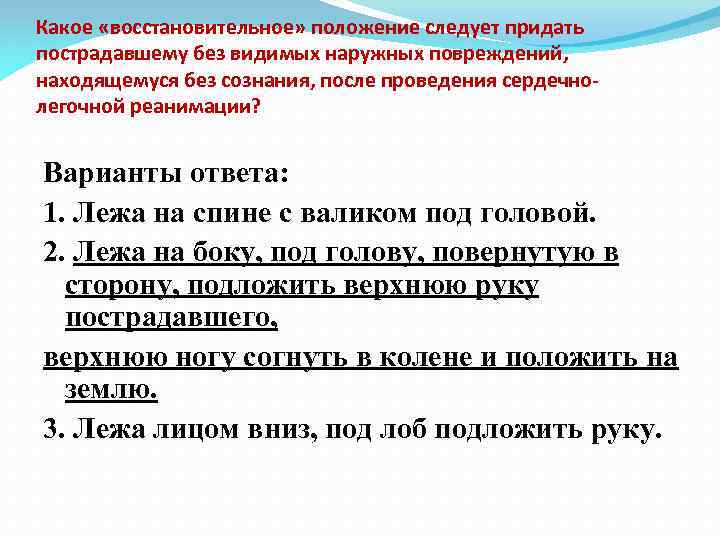 Какое «восстановительное» положение следует придать пострадавшему без видимых наружных повреждений, находящемуся без сознания, после проведения сердечно-легочной реанимации?

Варианты ответа:

1. Лежа на спине с валиком под головой.

2. Лежа на боку, под голову, повернутую в сторону, подложить верхнюю руку пострадавшего,

верхнюю ногу согнуть в колене и положить на землю.

3. Лежа лицом вниз, под лоб подложить руку.